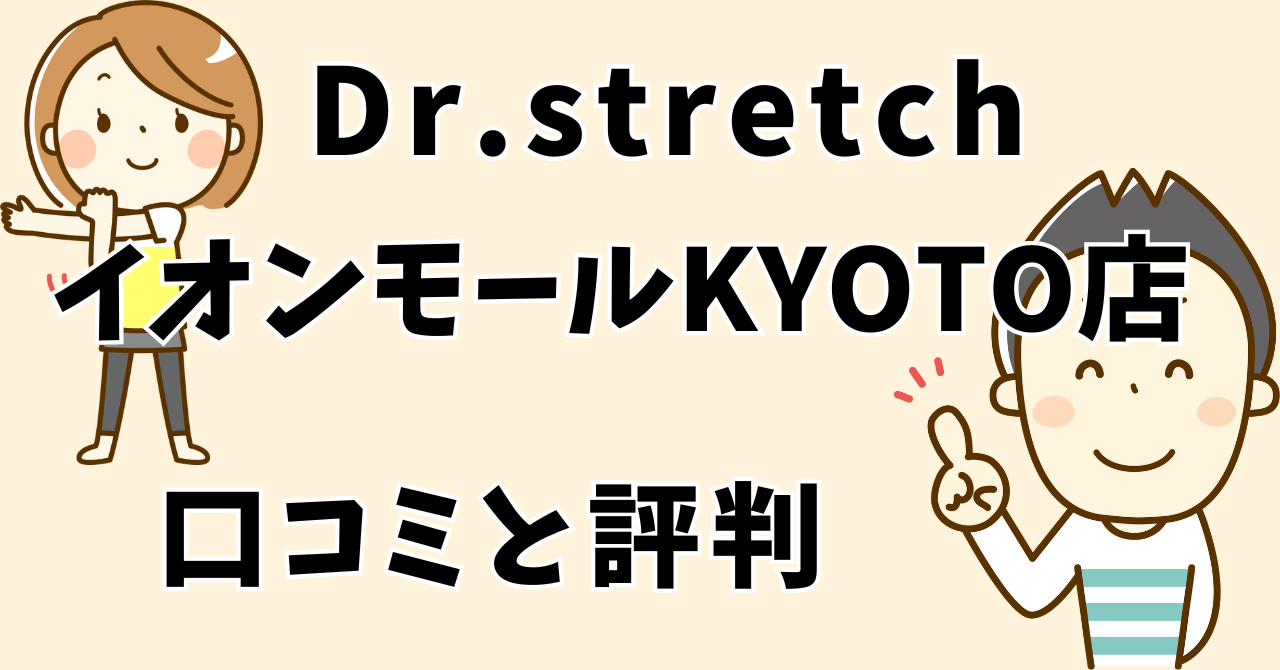 Dr.stretch

イオンモールKYOTO店

口コミと評判